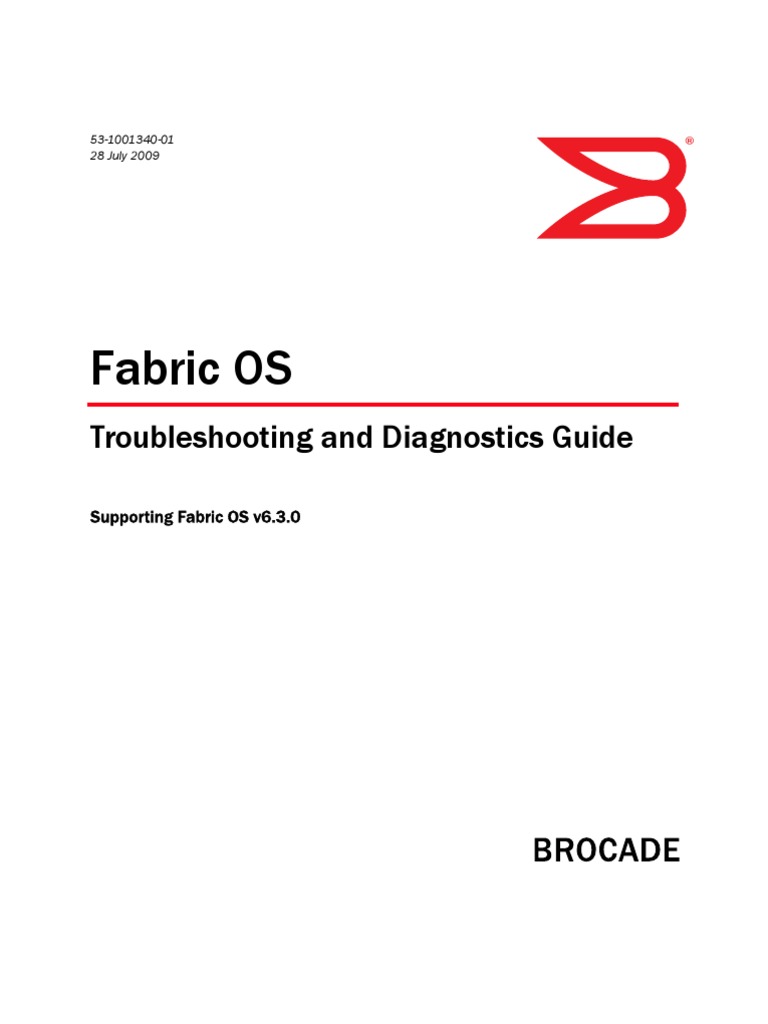 53-1001340-01
28 July 2009

®

Fabric OS

Troubleshooting and Diagnostics Guide

Supporting Fabric OS v6.3.0

BROCADE